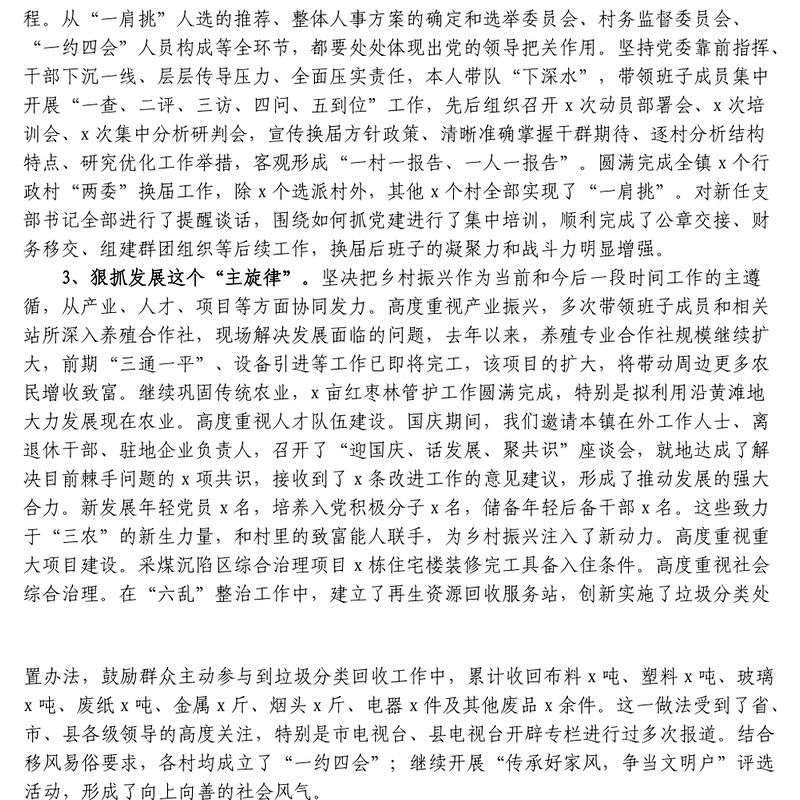 程。从“一肩挑”人选的推荐、整体人事方案的确定和选举委员会、村务监督委员会、“一约四会”人员构成等全环节，都要处处体现出党的领导把关作用。坚持党委靠前指挥、干部下沉一线、层层传导压力、全面压实责任，本人带队“下深水”，带领班子成员集中开展“一查、二评、三访、四问、五到位”工作，先后组织召开x次动员部署会、x次培训会、x次集中分析研判会，宣传换届方针政策、清晰准确掌握干群期待、逐村分析结构特点、研究优化工作举措，客观形成“一村一报告、一人一报告”。圆满完成全镇x个行政村“两委”换届工作，除x个选派村外，其他x个村全部实现了“一肩挑”。对新任支部书记全部进行了提醒谈话，围绕如何抓党建进行了集中培训，顺利完成了公章交接、财务移交、组建群团组织等后续工作，换届后班子的凝聚力和战斗力明显增强。

3、狠抓发展这个“主旋律”。坚决把乡村振兴作为当前和今后一段时间工作的主遵循，从产业、人才、项目等方面协同发力。高度重视产业振兴，多次带领班子成员和相关站所深入养殖合作社，现场解决发展面临的问题，去年以来，养殖专业合作社规模继续扩大，前期“三通一平”、设备引进等工作已即将完工，该项目的扩大，将带动周边更多农民增收致富。继续巩固传统农业，x亩红枣林管护工作圆满完成，特别是拟利用沿黄滩地大力发展现在农业。高度重视人才队伍建设。国庆期间，我们邀请本镇在外工作人士、离退休干部、驻地企业负责人，召开了“迎国庆、话发展、聚共识”座谈会，就地达成了解决目前棘手问题的x项共识，接收到了x条改进工作的意见建议，形成了推动发展的强大合力。新发展年轻党员x名，培养入党积极分子x名，储备年轻后备干部x名。这些致力于“三农”的新生力量，和村里的致富能人联手，为乡村振兴注入了新动力。高度重视重大项目建设。采煤沉陷区综合治理项目x栋住宅楼装修完工具备入住条件。高度重视社会综合治理。在“六乱”整治工作中，建立了再生资源回收服务站，创新实施了垃圾分类处置办法，鼓励群众主动参与到垃圾分类回收工作中，累计收回布料x吨、塑料x吨、玻璃x吨、废纸x吨、金属x斤、烟头x斤、电器x件及其他废品x余件。这一做法受到了省、市、县各级领导的高度关注，特别是市电视台、县电视台开辟专栏进行过多次报道。结合移风易俗要求，各村均成立了“一约四会”；继续开展“传承好家风，争当文明户”评选活动，形成了向上向善的社会风气。